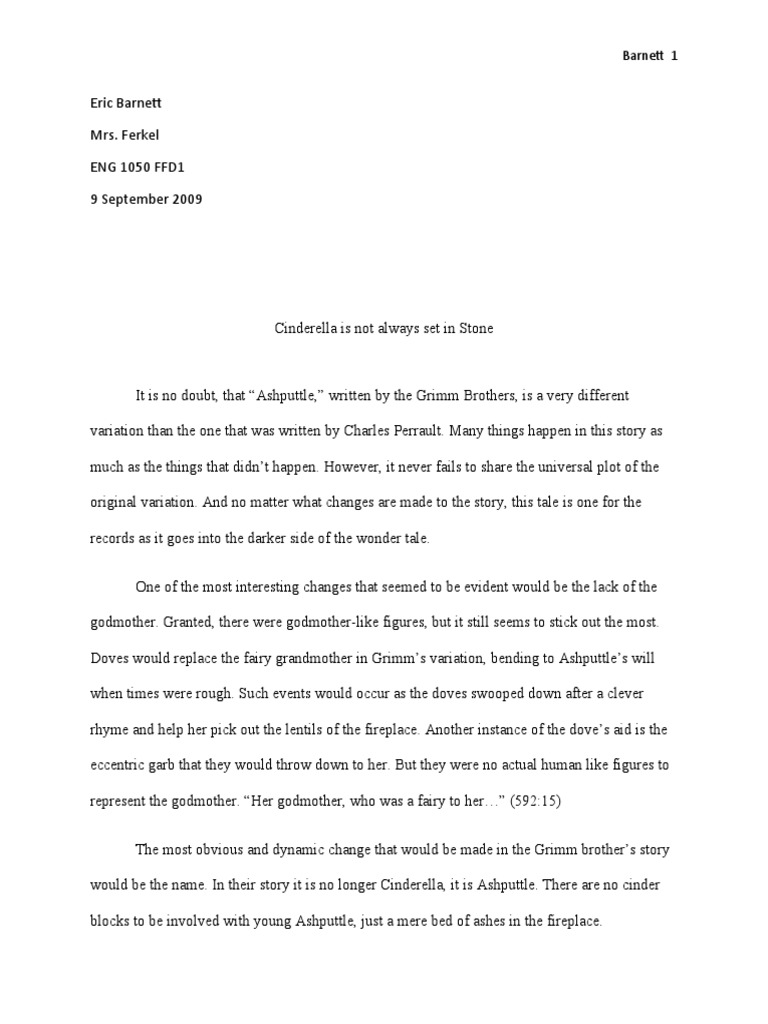 Barnett 1

Eric Barnett

Mrs. Ferkel

ENG 1050 FFD1

9 September 2009

Cinderella is not always set in Stone

It is no doubt, that “Ashputtle,” written by the Grimm Brothers, is a very different variation than the one that was written by Charles Perrault. Many things happen in this story as much as the things that didn’t happen. However, it never fails to share the universal plot of the original variation. And no matter what changes are made to the story, this tale is one for the records as it goes into the darker side of the wonder tale.

One of the most interesting changes that seemed to be evident would be the lack of the godmother. Granted, there were godmother-like figures, but it still seems to stick out the most. Doves would replace the fairy grandmother in Grimm’s variation, bending to Ashputtle’s will when times were rough. Such events would occur as the doves swooped down after a clever rhyme and help her pick out the lentils of the fireplace. Another instance of the dove’s aid is the eccentric garb that they would throw down to her. But they were no actual human like figures to represent the godmother. “Her godmother, who was a fairy to her…” (592:15)

The most obvious and dynamic change that would be made in the Grimm brother’s story would be the name. In their story it is no longer Cinderella, it is Ashputtle. There are no cinder blocks to be involved with young Ashputtle, just a mere bed of ashes in the fireplace.